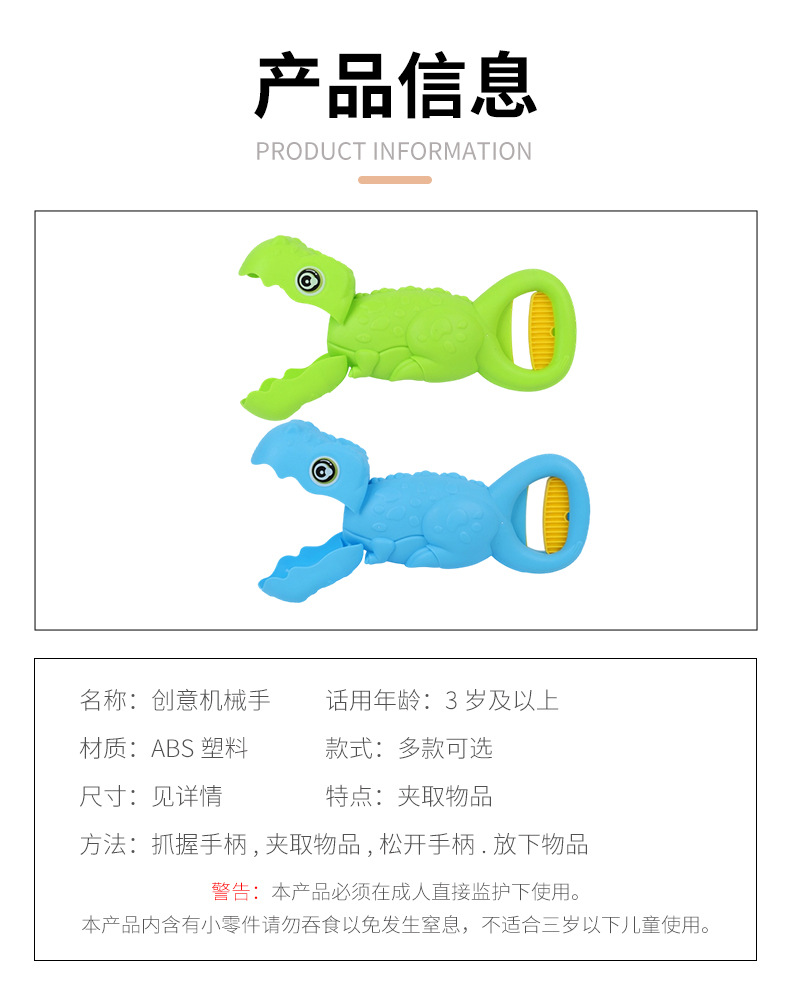 产品信息

PRODUCT INFORMATION

名称：创意机械手 话用年龄：3岁及以上

材质：ABS塑料 款式：多款可选

尺寸：见详情 特点：夹取物品

方法：抓握手柄，夹取物品，松开手柄.放下物品

警告：本产品必须在成人直接监护下使用。

本产品内含有小零件请勿吞食以免发生窒息，不适合三岁以下儿童使用。